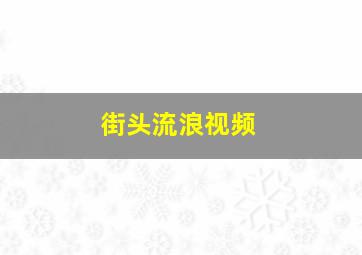 街头流浪视频